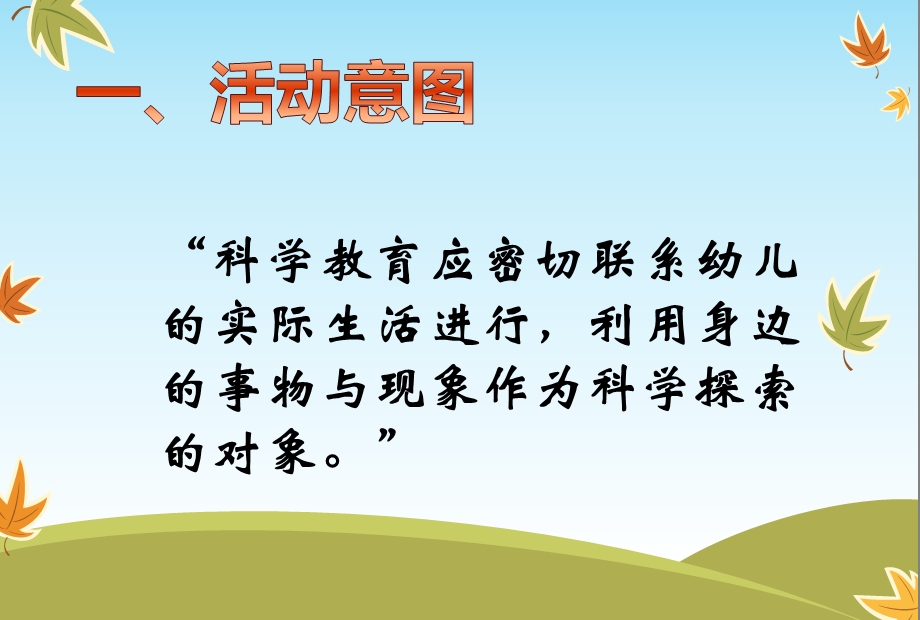 一、活动意图

“科学教育应密切联系幼儿的实际生活进行，利用身边的事物与现象作为科学探索的对象。”